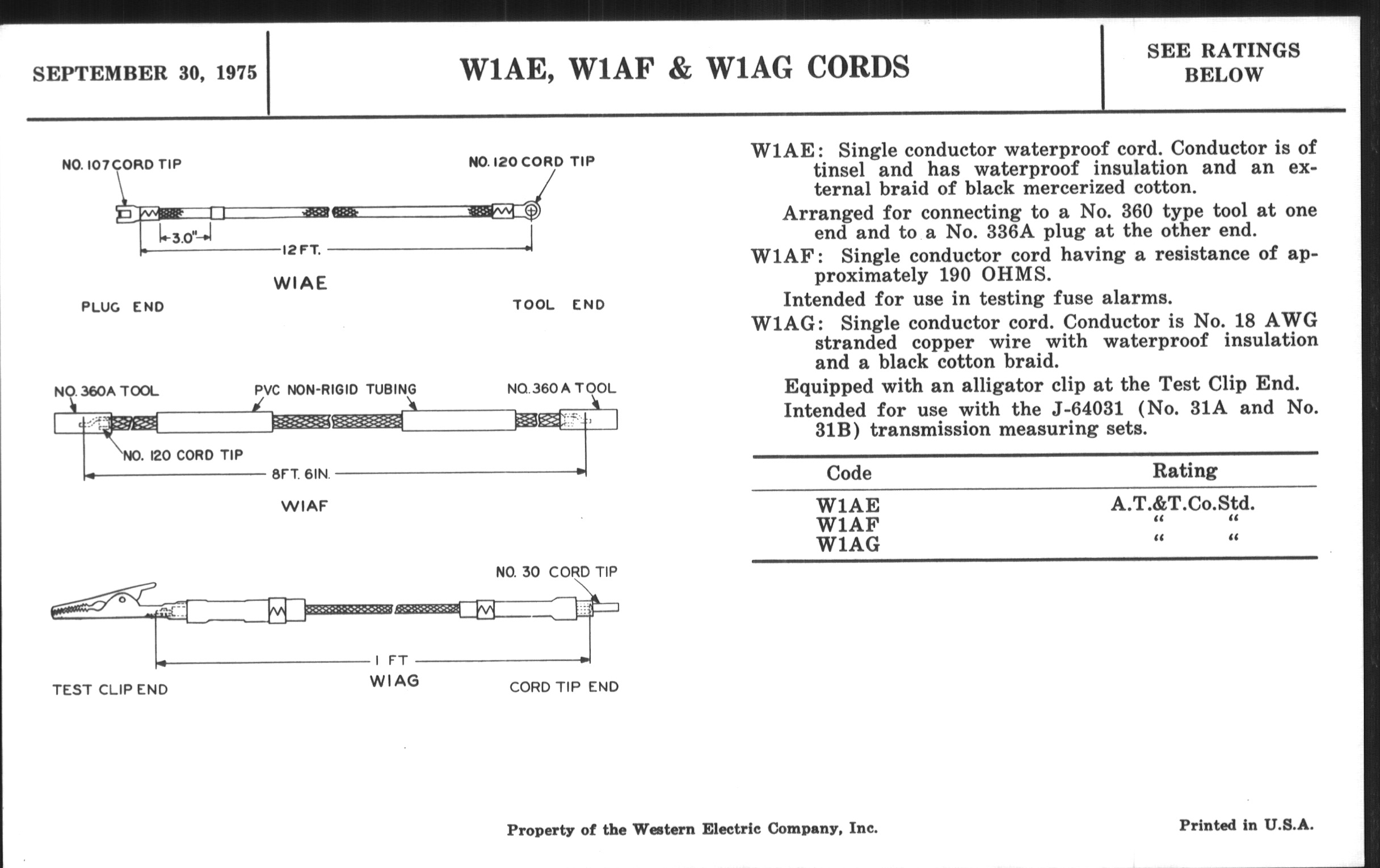 SEPTEMBER 30, 1975

W1AE, W1AF & W1AG CORDS

SEE RATINGS BELOW

NO. 107 CORD TIP

NO. 120 CORD TIP

3.0"

12 FT.

WIAE

PLUG END

TOOL END

NO. 360A TOOL

PVC NON-RIGID TUBING

NO. 360 A TOOL

NO. 120 CORD TIP

8FT. 6IN.

WIAF

NO. 30 CORD TIP

1 FT

WIAG

TEST CLIP END

CORD TIP END

W1AE: Single conductor waterproof cord. Conductor is of tinsel and has waterproof insulation and an external braid of black mercerized cotton.

Arranged for connecting to a No. 360 type tool at one end and to a No. 336A plug at the other end.

W1AF: Single conductor cord having a resistance of approximately 190 OHMS.

Intended for use in testing fuse alarms.

W1AG: Single conductor cord. Conductor is No. 18 AWG stranded copper wire with waterproof insulation and a black cotton braid.

Equipped with an alligator clip at the Test Clip End.

Intended for use with the J-64031 (No. 31A and No. 31B) transmission measuring sets.

| Code | Rating |
|---|---|
| W1AE | A.T.&T.Co.Std. |
| W1AF | " " |
| W1AG | " " |

Property of the Western Electric Company, Inc.

Printed in U.S.A.